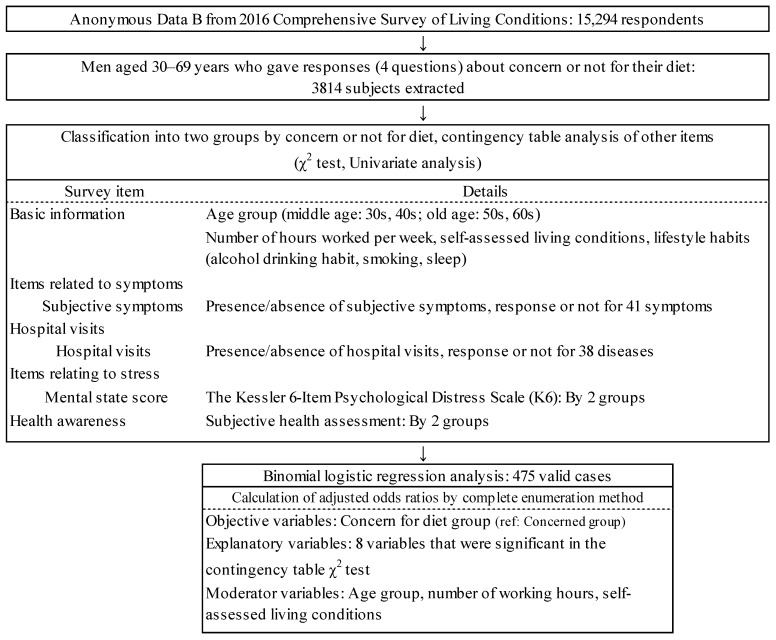 Anonymous Data B from 2016 Comprehensive Survey of Living Conditions: 15,294 respondents

↓

Men aged 30–69 years who gave responses (4 questions) about concern or not for their diet: 3814 subjects extracted

↓

Classification into two groups by concern or not for diet, contingency table analysis of other items ($\chi^2$ test, Univariate analysis)

| Survey item | Details |
|---|---|
| Basic information | Age group (middle age: 30s, 40s; old age: 50s, 60s) |
| | Number of hours worked per week, self-assessed living conditions, lifestyle habits (alcohol drinking habit, smoking, sleep) |
| Items related to symptoms | |
| Subjective symptoms | Presence/absence of subjective symptoms, response or not for 41 symptoms |
| Hospital visits | |
| Hospital visits | Presence/absence of hospital visits, response or not for 38 diseases |
| Items relating to stress | |
| Mental state score | The Kessler 6-Item Psychological Distress Scale (K6): By 2 groups |
| Health awareness | Subjective health assessment: By 2 groups |

↓

Binomial logistic regression analysis: 475 valid cases

Calculation of adjusted odds ratios by complete enumeration method

Objective variables: Concern for diet group (ref: Concerned group)

Explanatory variables: 8 variables that were significant in the contingency table $\chi^2$ test

Moderator variables: Age group, number of working hours, self-assessed living conditions